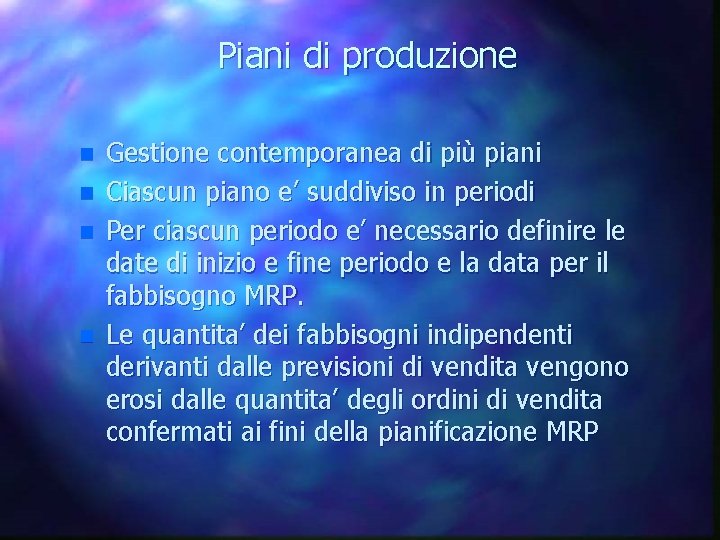 Piani di produzione

- Gestione contemporanea di più piani
- Ciascun piano e' suddiviso in periodi
- Per ciascun periodo e' necessario definire le date di inizio e fine periodo e la data per il fabbisogno MRP.
- Le quantita' dei fabbisogni indipendenti derivanti dalle previsioni di vendita vengono erosi dalle quantita' degli ordini di vendita confermati ai fini della pianificazione MRP